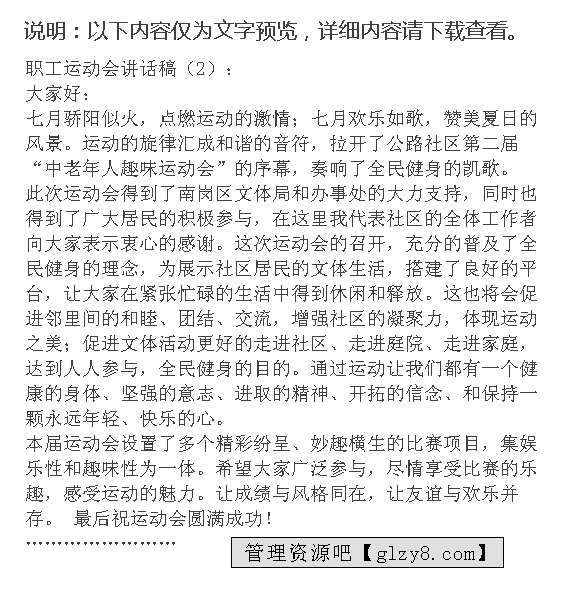 说明：以下内容仅为文字预览，详细内容请下载查看。

职工运动会讲话稿（2）：

大家好：

七月骄阳似火，点燃运动的激情；七月欢乐如歌，赞美夏日的风景。运动的旋律汇成和谐的音符，拉开了公路社区第二届“中老年人趣味运动会”的序幕，奏响了全民健身的凯歌。

此次运动会得到了南岗区文体局和办事处的大力支持，同时也得到了广大居民的积极参与，在这里我代表社区的全体工作者向大家表示衷心的感谢。这次运动会的召开，充分的普及了全民健身的理念，为展示社区居民的文体生活，搭建了良好的平台，让大家在紧张忙碌的生活中得到休闲和释放。这也将会促进邻里间的和睦、团结、交流，增强社区的凝聚力，体现运动之美；促进文体活动更好的走进社区、走进庭院、走进家庭，达到人人参与，全民健身的目的。通过运动让我们都有一个健康的身体、坚强的意志、进取的精神、开拓的信念、和保持一颗永远年轻、快乐的心。

本届运动会设置了多个精彩纷呈、妙趣横生的比赛项目，集娱乐性和趣味性为一体。希望大家广泛参与，尽情享受比赛的乐趣，感受运动的魅力。让成绩与风格同在，让友谊与欢乐并存。 最后祝运动会圆满成功！

……………………

管理资源吧【glzy8.com】